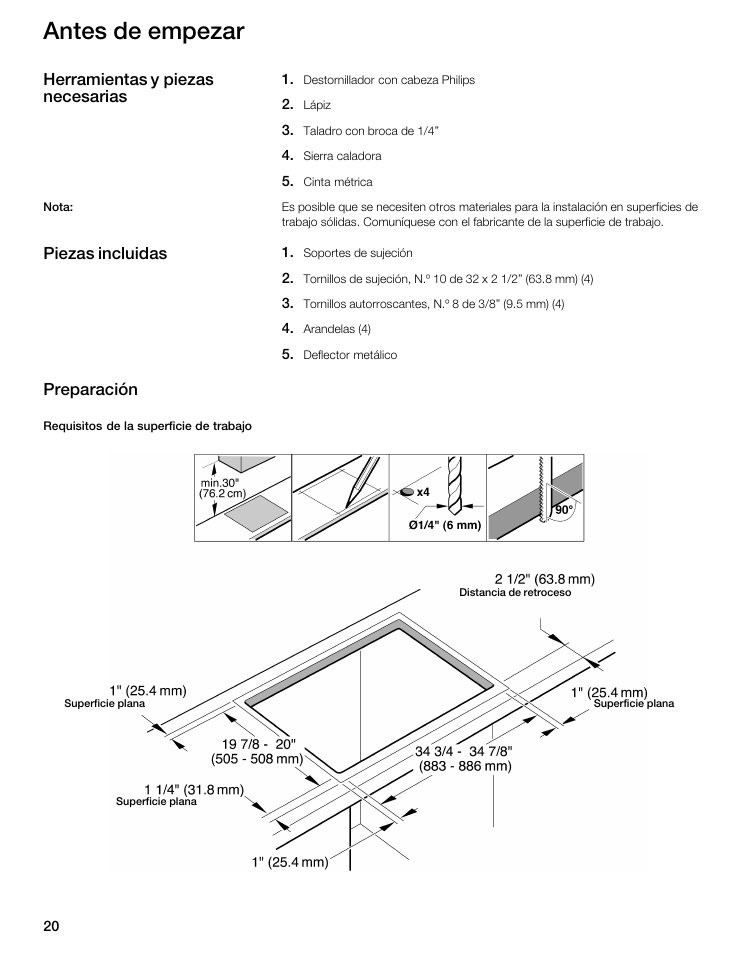 Antes de empezar

Herramientas y piezas necesarias

1. Destornillador con cabeza Philips
2. Lápiz
3. Taladro con broca de 1/4"
4. Sierra caladora
5. Cinta métrica

Nota:

Es posible que se necesiten otros materiales para la instalación en superficies de trabajo sólidas. Comuníquese con el fabricante de la superficie de trabajo.

Piezas incluidas

1. Soportes de sujeción
2. Tornillos de sujeción, N.º 10 de 32 x 2 1/2" (63.8 mm) (4)
3. Tornillos autorroscantes, N.º 8 de 3/8" (9.5 mm) (4)
4. Arandelas (4)
5. Deflector metálico

Preparación

Requisitos de la superficie de trabajo

min.30" (76.2 cm)

x4

Ø1/4" (6 mm)

90°

2 1/2" (63.8 mm)
Distancia de retroceso

1" (25.4 mm)
Superficie plana

1" (25.4 mm)
Superficie plana

19 7/8 - 20" (505 - 508 mm)

34 3/4 - 34 7/8" (883 - 886 mm)

1 1/4" (31.8 mm)
Superficie plana

1" (25.4 mm)

20